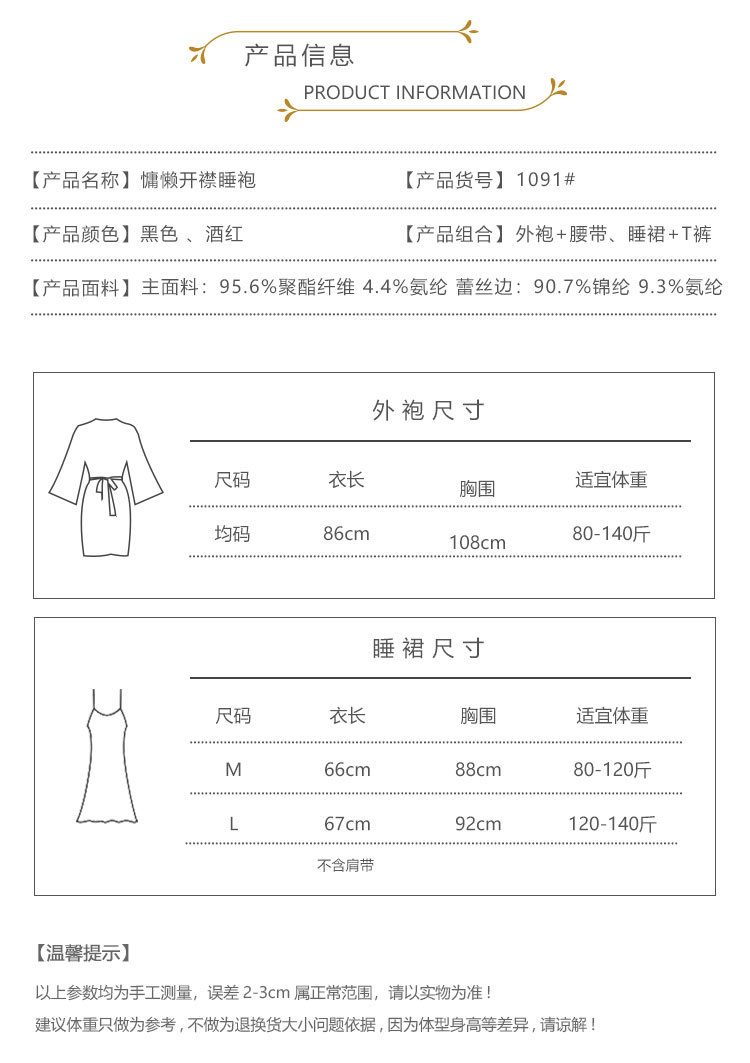 产品信息
PRODUCT INFORMATION

【产品名称】慵懒开襟睡袍 【产品货号】1091#

【产品颜色】黑色 、酒红 【产品组合】外袍+腰带、睡裙+T裤

【产品面料】主面料：95.6%聚酯纤维 4.4%氨纶 蕾丝边：90.7%锦纶 9.3%氨纶

外袍尺寸

| 尺码 | 衣长 | 胸围 | 适宜体重 |
|---|---|---|---|
| 均码 | 86cm | 108cm | 80-140斤 |

睡裙尺寸

| 尺码 | 衣长 | 胸围 | 适宜体重 |
|---|---|---|---|
| M | 66cm | 88cm | 80-120斤 |
| L | 67cm | 92cm | 120-140斤 |

不含肩带

【温馨提示】

以上参数均为手工测量，误差 2-3cm 属正常范围，请以实物为准！

建议体重只做为参考，不做为退换货大小问题依据，因为体型身高等差异，请谅解！